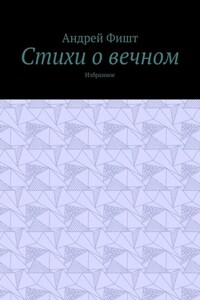 Андрей Фишт

Стихи о вечном

Избранное